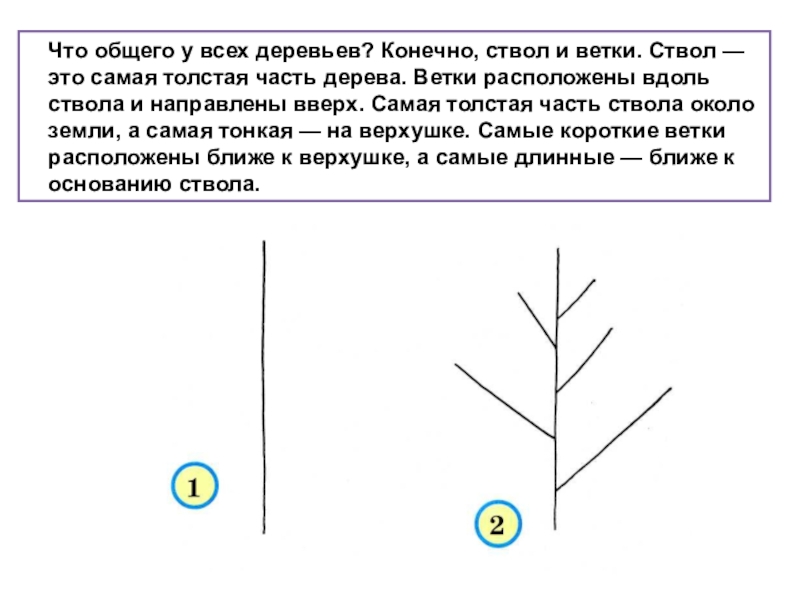 Что общего у всех деревьев? Конечно, ствол и ветки. Ствол — это самая толстая часть дерева. Ветки расположены вдоль ствола и направлены вверх. Самая толстая часть ствола около земли, а самая тонкая — на верхушке. Самые короткие ветки расположены ближе к верхушке, а самые длинные — ближе к основанию ствола.

1

2